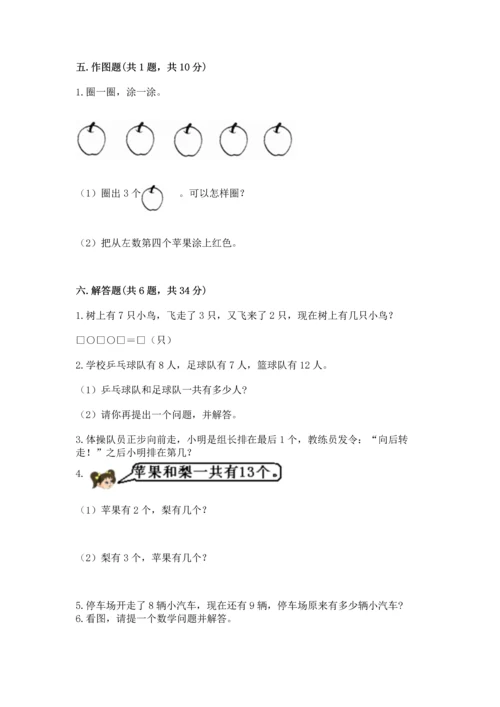 五. 作图题(共 1 题，共 10 分)

1. 圈一圈，涂一涂。

（1）圈出 3 个　　。可以怎样圈？

（2）把从左数第四个苹果涂上红色。

六. 解答题(共 6 题，共 34 分)

1. 树上有 7 只小鸟，飞走了 3 只，又飞来了 2 只，现在树上有几只小鸟？

□○□○□＝□（只）

2. 学校乒乓球队有 8 人，足球队有 7 人，篮球队有 12 人。

（1）乒乓球队和足球队一共有多少人?

（2）请你再提出一个问题，并解答。

3. 体操队员正步向前走，小明是组长排在最后 1 个，教练员发令：“向后转走！”之后小明排在第几?

4. 苹果和梨一共有13个。

（1）苹果有 2 个，梨有几个?

（2）梨有 3 个，苹果有几个?

5. 停车场开走了 8 辆小汽车，现在还有 9 辆，停车场原来有多少辆小汽车?

6. 看图，请提一个数学问题并解答。